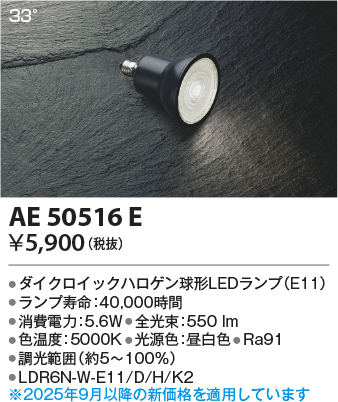 33°

AE 50516 E
¥5,900（税抜）

●ダイクロイックハロゲン球形LEDランプ（E11）
●ランプ寿命：40,000時間
●消費電力：5.6W ●全光束：550 lm
●色温度：5000K ●光源色：昼白色 ●Ra91
●調光範囲（約5～100%）
●LDR6N-W-E11/D/H/K2
※2025年9月以降の新価格を適用しています